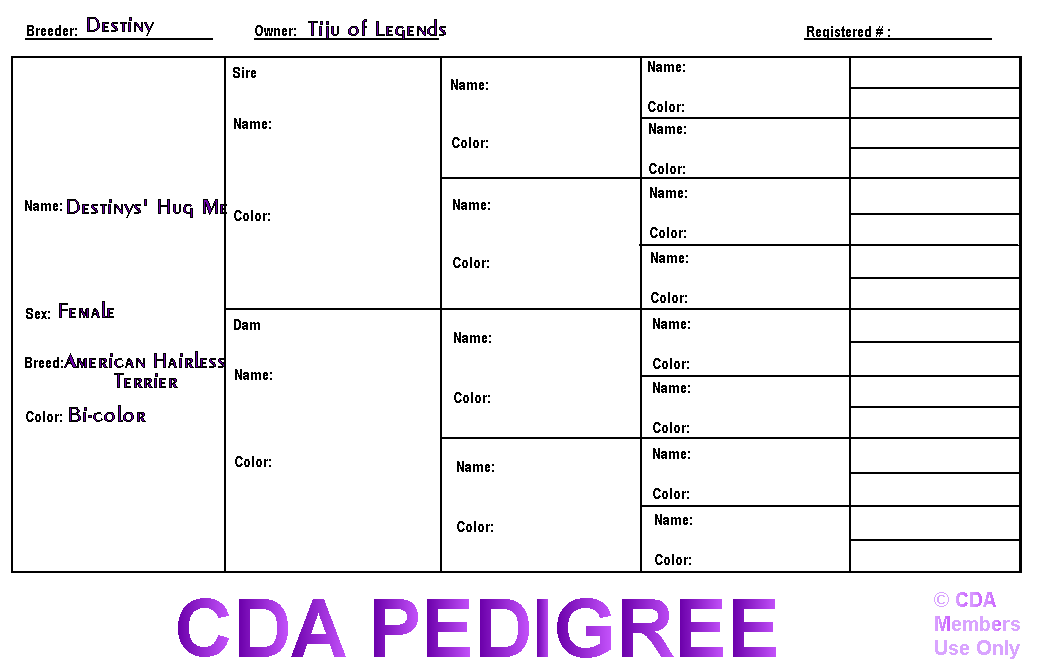 Breeder: Destiny Owner: Tiju of Legends Registered # : ____

Name: Destinys' Hug Me

Sex: Female

Breed: American Hairless Terrier

Color: Bi-color

Sire

Name:

Color:

Dam

Name:

Color:

Name:

Color:

Name:

Color:

Name:

Color:

Name:

Color:

Name:
Color:

Name:
Color:

Name:
Color:

Name:
Color:

Name:
Color:

Name:
Color:

Name:
Color:

Name:
Color:

CDA PEDIGREE

© CDA Members Use Only